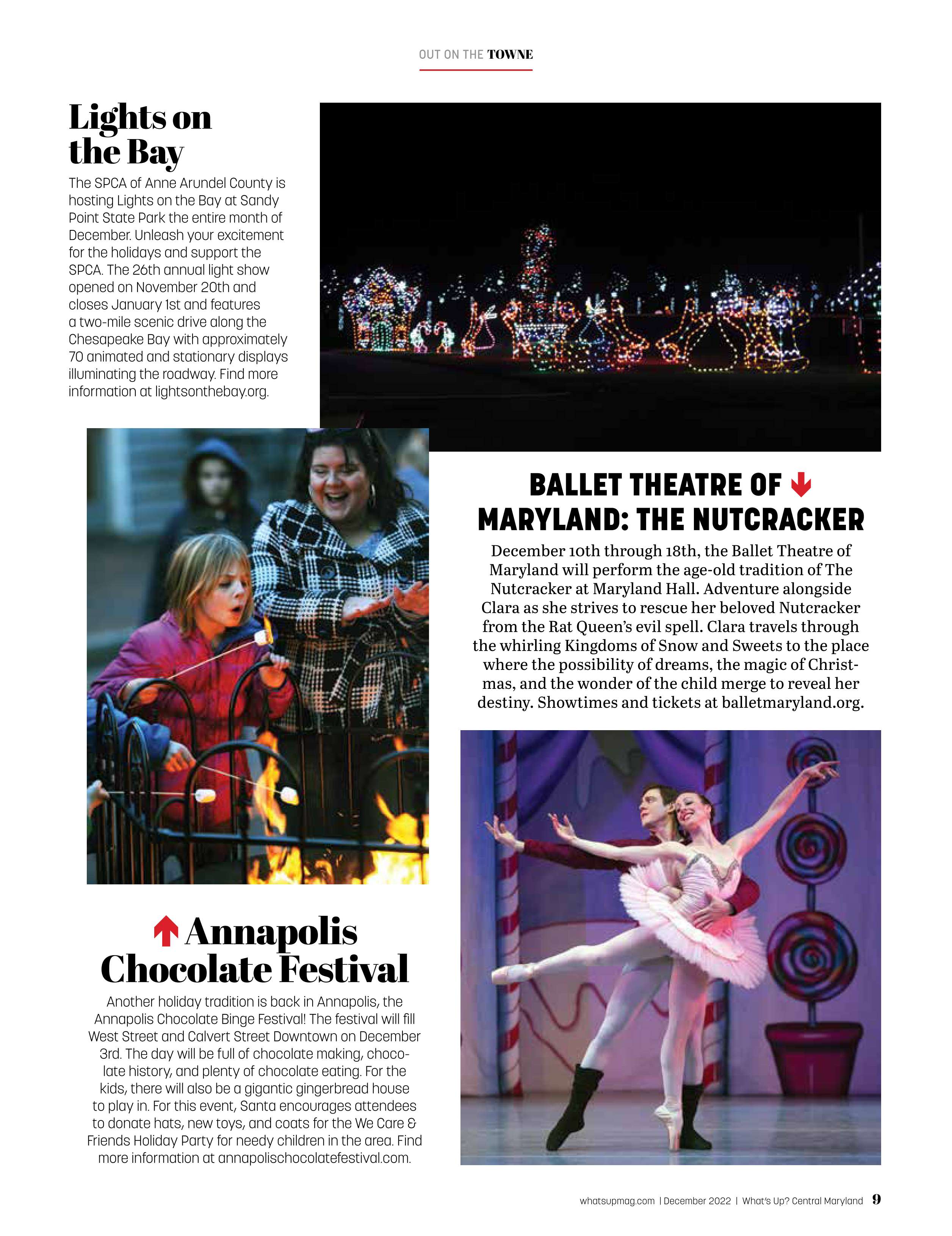 OUT ON THE TOWNE

Lights on the Bay

The SPCA of Anne Arundel County is hosting Lights on the Bay at Sandy Point State Park the entire month of December. Unleash your excitement for the holidays and support the SPCA. The 26th annual light show opened on November 20th and closes January 1st and features a two-mile scenic drive along the Chesapeake Bay with approximately 70 animated and stationary displays illuminating the roadway. Find more information at lightsonthebay.org.

BALLET THEATRE OF MARYLAND: THE NUTCRACKER

December 10th through 18th, the Ballet Theatre of Maryland will perform the age-old tradition of The Nutcracker at Maryland Hall. Adventure alongside Clara as she strives to rescue her beloved Nutcracker from the Rat Queen's evil spell. Clara travels through the whirling Kingdoms of Snow and Sweets to the place where the possibility of dreams, the magic of Christmas, and the wonder of the child merge to reveal her destiny. Showtimes and tickets at balletmaryland.org.

Annapolis Chocolate Festival

Another holiday tradition is back in Annapolis, the Annapolis Chocolate Binge Festival! The festival will fill West Street and Calvert Street Downtown on December 3rd. The day will be full of chocolate making, chocolate history, and plenty of chocolate eating. For the kids, there will also be a gigantic gingerbread house to play in. For this event, Santa encourages attendees to donate hats, new toys, and coats for the We Care & Friends Holiday Party for needy children in the area. Find more information at annapolischocolatefestival.com.

whatsupmag.com | December 2022 | What's Up? Central Maryland 9